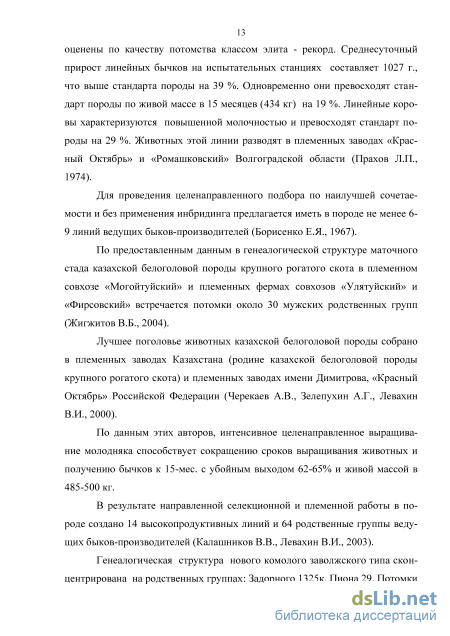 13

оценены по качеству потомства классом элита - рекорд. Среднесуточный прирост линейных бычков на испытательных станциях составляет 1027 г., что выше стандарта породы на 39 %. Одновременно они превосходят стандарт породы по живой массе в 15 месяцев (434 кг) на 19 %. Линейные коровы характеризуются повышенной молочностью и превосходят стандарт породы на 29 %. Животных этой линии разводят в племенных заводах «Красный Октябрь» и «Ромашковский» Волгоградской области (Прахов Л.П., 1974).

Для проведения целенаправленного подбора по наилучшей сочетаемости и без применения инбридинга предлагается иметь в породе не менее 6-9 линий ведущих быков-производителей (Борисенко Е.Я., 1967).

По предоставленным данным в генеалогической структуре маточного стада казахской белоголовой породы крупного рогатого скота в племенном совхозе «Могойтуйский» и племенных фермах совхозов «Улятуйский» и «Фирсовский» встречается потомки около 30 мужских родственных групп (Жигжитов В.Б., 2004).

Лучшее поголовье животных казахской белоголовой породы собрано в племенных заводах Казахстана (родине казахской белоголовой породы крупного рогатого скота) и племенных заводах имени Димитрова, «Красный Октябрь» Российской Федерации (Черекаев А.В., Зелепухин А.Г., Левахин В.И., 2000).

По данным этих авторов, интенсивное целенаправленное выращивание молодняка способствует сокращению сроков выращивания животных и получению бычков к 15-мес. с убойным выходом 62-65% и живой массой в 485-500 кг.

В результате направленной селекционной и племенной работы в породе создано 14 высокопродуктивных линий и 64 родственные группы ведущих быков-производителей (Калашников В.В., Левахин В.И., 2003).

Генеалогическая структура нового комолого заволжского типа сконцентрирована на родственных группах: Задорного 1325к, Пиона 29. Потомки

dsLib.net
библиотека диссертаций